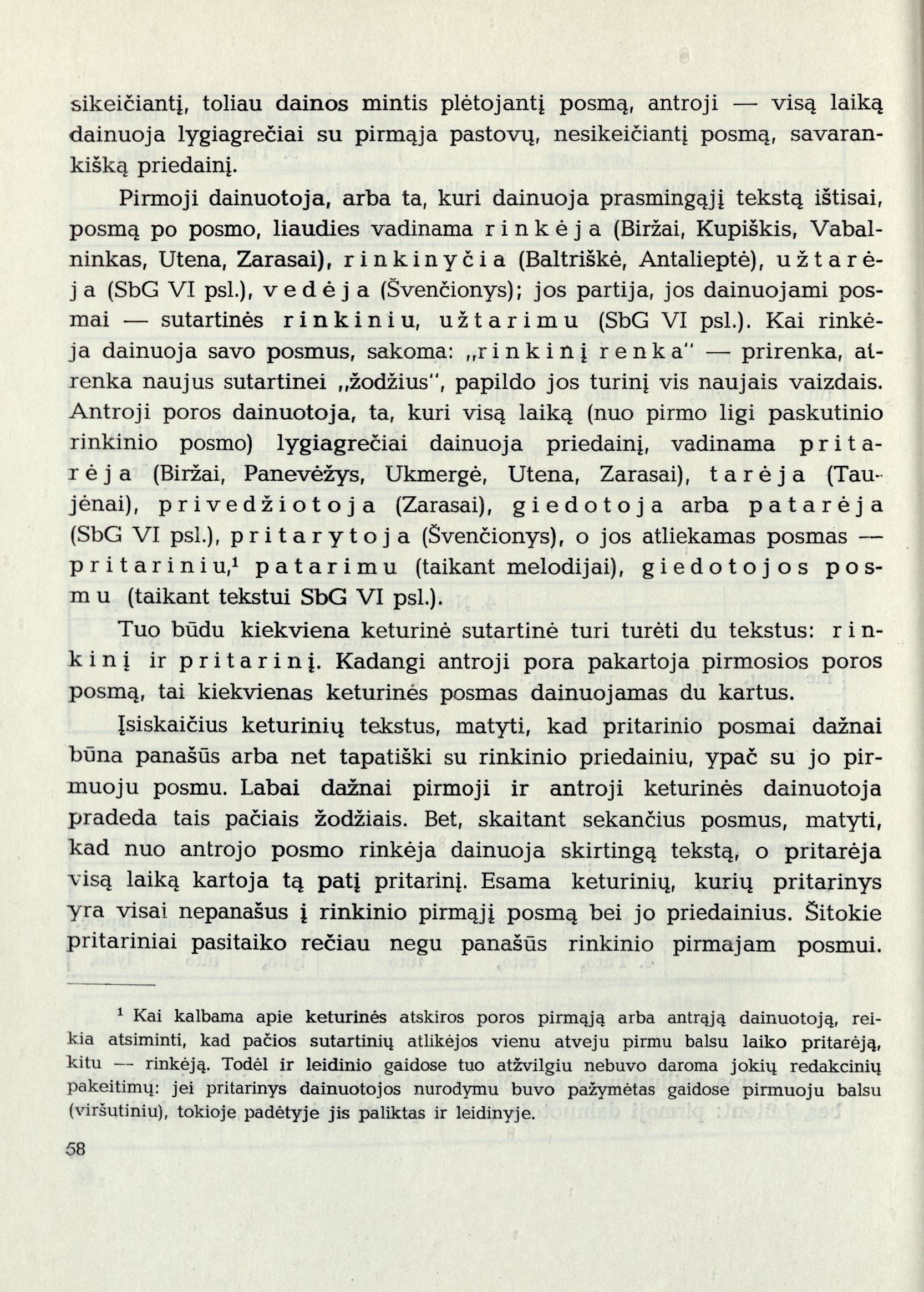 sikeičiantį, toliau dainos mintis plėtojantį posmą, antroji — visą laiką dainuoja lygiagrečiai su pirmąja pastovų, nesikeičiantį posmą, savarankišką priedainį.

Pirmoji dainuotoja, arba ta, kuri dainuoja prasmingąjį tekstą ištisai, posmą po posmo, liaudies vadinama rinkėja (Biržai, Kupiškis, Vabalninkas, Utena, Zarasai), rinkinyčia (Baltriškė, Antalieptė), užtarėja (SbG VI psl.), vedėja (Švenčionys); jos partija, jos dainuojami posmai — sutartinės rinkiniu, užtarimu (SbG VI psl.). Kai rinkėja dainuoja savo posmus, sakoma: „rinkinį renka" — prirenka, atrenka naujus sutartinei „žodžius", papildo jos turinį vis naujais vaizdais. Antroji poros dainuotoja, ta, kuri visą laiką (nuo pirmo ligi paskutinio rinkinio posmo) lygiagrečiai dainuoja priedainį, vadinama pritarėja (Biržai, Panevėžys, Ukmergė, Utena, Zarasai), tarėja (Taujėnai), privedžiotoja (Zarasai), giedotoja arba patarėja (SbG VI psl.), pritarytoja (Švenčionys), o jos atliekamas posmas — pritariniu,$^1$ patarimu (taikant melodijai), giedotojos posmu (taikant tekstui SbG VI psl.).

Tuo būdu kiekviena keturinė sutartinė turi turėti du tekstus: rinkinį ir pritarinį. Kadangi antroji pora pakartoja pirmosios poros posmą, tai kiekvienas keturinės posmas dainuojamas du kartus.

Įsiskaičius keturinių tekstus, matyti, kad pritarinio posmai dažnai būna panašūs arba net tapatiški su rinkinio priedainiu, ypač su jo pirmuoju posmu. Labai dažnai pirmoji ir antroji keturinės dainuotoja pradeda tais pačiais žodžiais. Bet, skaitant sekančius posmus, matyti, kad nuo antrojo posmo rinkėja dainuoja skirtingą tekstą, o pritarėja visą laiką kartoja tą patį pritarinį. Esama keturinių, kurių pritarinys yra visai nepanašus į rinkinio pirmąjį posmą bei jo priedainius. Šitokie pritariniai pasitaiko rečiau negu panašūs rinkinio pirmajam posmui.

$^1$ Kai kalbama apie keturinės atskiros poros pirmąją arba antrąją dainuotoją, reikia atsiminti, kad pačios sutartinių atlikėjos vienu atveju pirmu balsu laiko pritarėją, kitu — rinkėją. Todėl ir leidinio gaidose tuo atžvilgiu nebuvo daroma jokių redakcinių pakeitimų: jei pritarinys dainuotojos nurodymu buvo pažymėtas gaidose pirmuoju balsu (viršutiniu), tokioje padėtyje jis paliktas ir leidinyje.

58